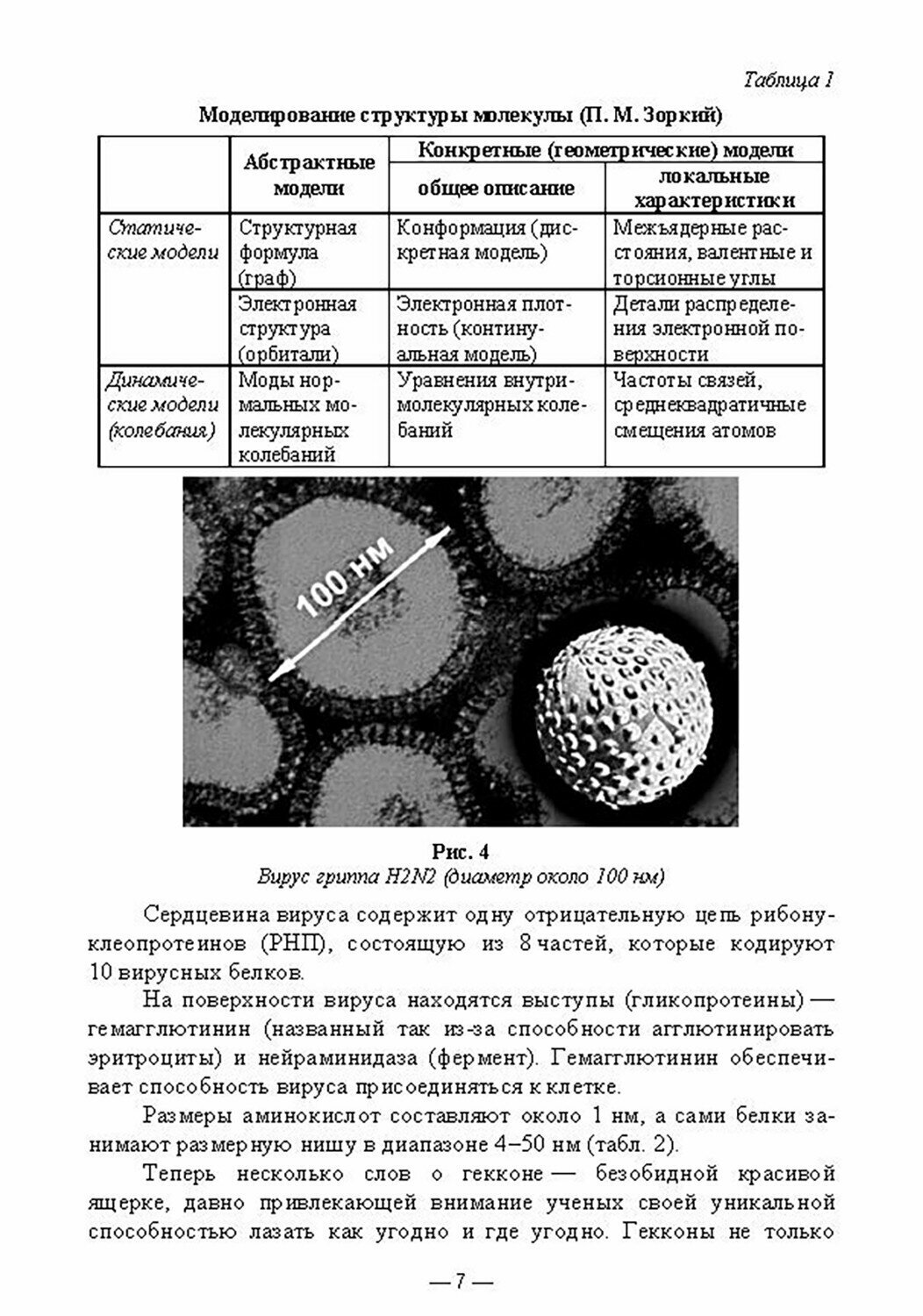 Таблица 1

Моделирование структуры молекулы (П. М. Зоркий)

| | Абстрактные модели | Конкретные (геометрические) модели: общее описание | Конкретные (геометрические) модели: локальные характеристики |
|---|---|---|---|
| Статические модели | Структурная формула (граф) | Конформация (дискретная модель) | Межъядерные расстояния, валентные и торсионные углы |
| | Электронная структура (орбитали) | Электронная плотность (континуальная модель) | Детали распределения электронной поверхности |
| Динамические модели (колебания) | Моды нормальных молекулярных колебаний | Уравнения внутримолекулярных колебаний | Частоты связей, среднеквадратичные смещения атомов |

100 нм

Рис. 4
Вирус гриппа H2N2 (диаметр около 100 нм)

Сердцевина вируса содержит одну отрицательную цепь рибонуклеопротеинов (РНП), состоящую из 8 частей, которые кодируют 10 вирусных белков.

На поверхности вируса находятся выступы (гликопротеины) — гемагглютинин (названный так из-за способности агглютинировать эритроциты) и нейраминидаза (фермент). Гемагглютинин обеспечивает способность вируса присоединяться к клетке.

Размеры аминокислот составляют около 1 нм, а сами белки занимают размерную нишу в диапазоне 4–50 нм (табл. 2).

Теперь несколько слов о гекконе — безобидной красивой ящерке, давно привлекающей внимание ученых своей уникальной способностью лазать как угодно и где угодно. Гекконы не только

— 7 —